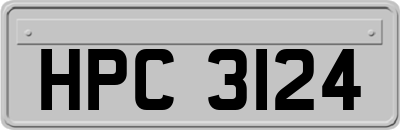 HPC 3124